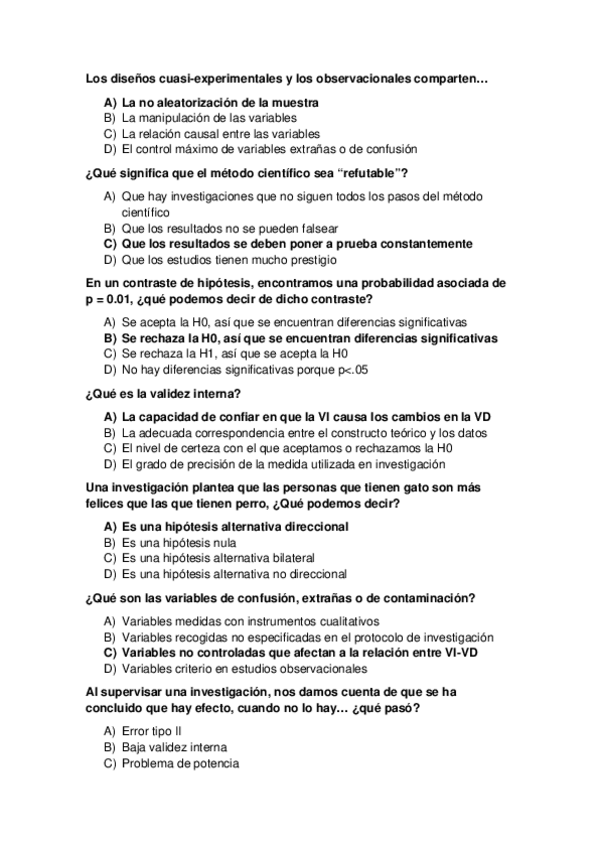 Los diseños cuasi-experimentales y los observacionales comparten…

A) La no aleatorización de la muestra
B) La manipulación de las variables
C) La relación causal entre las variables
D) El control máximo de variables extrañas o de confusión

¿Qué significa que el método científico sea “refutable”?

A) Que hay investigaciones que no siguen todos los pasos del método científico
B) Que los resultados no se pueden falsear
C) Que los resultados se deben poner a prueba constantemente
D) Que los estudios tienen mucho prestigio

En un contraste de hipótesis, encontramos una probabilidad asociada de p = 0.01, ¿qué podemos decir de dicho contraste?

A) Se acepta la H0, así que se encuentran diferencias significativas
B) Se rechaza la H0, así que se encuentran diferencias significativas
C) Se rechaza la H1, así que se acepta la H0
D) No hay diferencias significativas porque p<.05

¿Qué es la validez interna?

A) La capacidad de confiar en que la VI causa los cambios en la VD
B) La adecuada correspondencia entre el constructo teórico y los datos
C) El nivel de certeza con el que aceptamos o rechazamos la H0
D) El grado de precisión de la medida utilizada en investigación

Una investigación plantea que las personas que tienen gato son más felices que las que tienen perro, ¿Qué podemos decir?

A) Es una hipótesis alternativa direccional
B) Es una hipótesis nula
C) Es una hipótesis alternativa bilateral
D) Es una hipótesis alternativa no direccional

¿Qué son las variables de confusión, extrañas o de contaminación?

A) Variables medidas con instrumentos cualitativos
B) Variables recogidas no especificadas en el protocolo de investigación
C) Variables no controladas que afectan a la relación entre VI-VD
D) Variables criterio en estudios observacionales

Al supervisar una investigación, nos damos cuenta de que se ha concluido que hay efecto, cuando no lo hay… ¿qué pasó?

A) Error tipo II
B) Baja validez interna
C) Problema de potencia